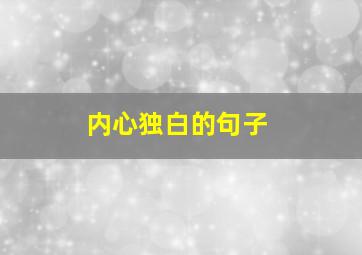 内心独白的句子